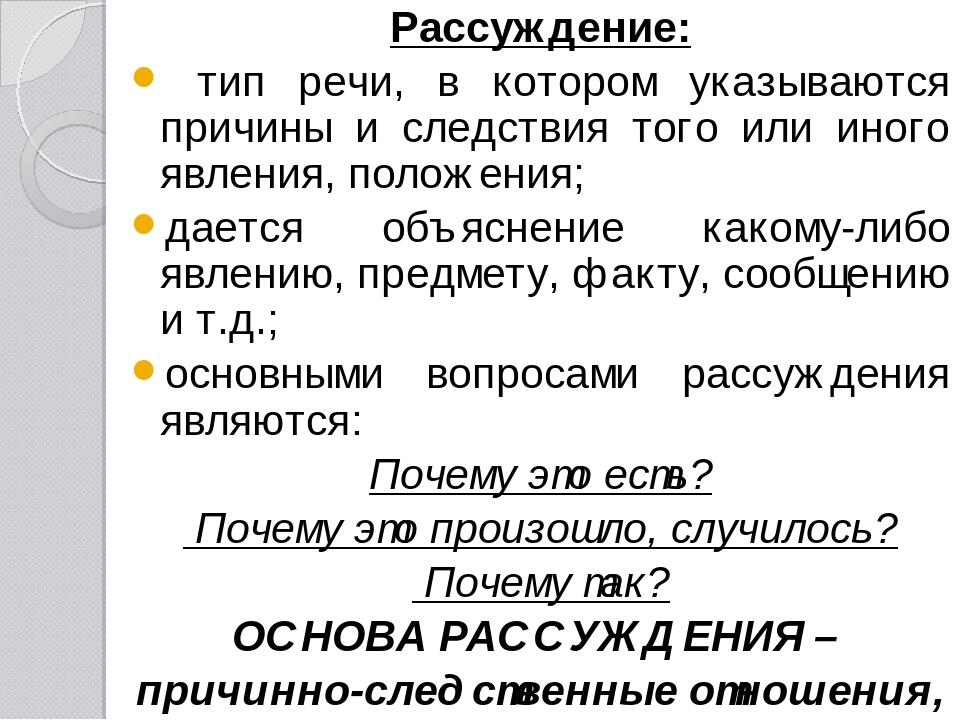 Рассуждение:

тип речи, в котором указываются причины и следствия того или иного явления, положения;

дается объяснение какому-либо явлению, предмету, факту, сообщению и т.д.;

основными вопросами рассуждения являются:

Почему это есть?

Почему это произошло, случилось?

Почему так?

ОСНОВА РАССУЖДЕНИЯ – причинно-следственные отношения,